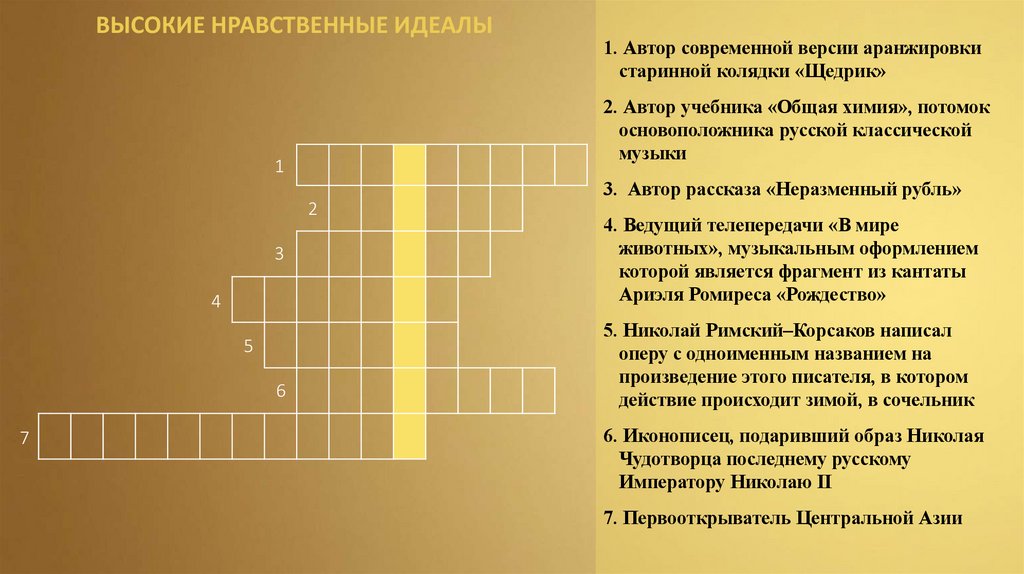 ВЫСОКИЕ НРАВСТВЕННЫЕ ИДЕАЛЫ

1
2
3
4
5
6
7

1. Автор современной версии аранжировки старинной колядки «Щедрик»

2. Автор учебника «Общая химия», потомок основоположника русской классической музыки

3. Автор рассказа «Неразменный рубль»

4. Ведущий телепередачи «В мире животных», музыкальным оформлением которой является фрагмент из кантаты Ариэля Ромиреса «Рождество»

5. Николай Римский–Корсаков написал оперу с одноименным названием на произведение этого писателя, в котором действие происходит зимой, в сочельник

6. Иконописец, подаривший образ Николая Чудотворца последнему русскому Императору Николаю II

7. Первооткрыватель Центральной Азии